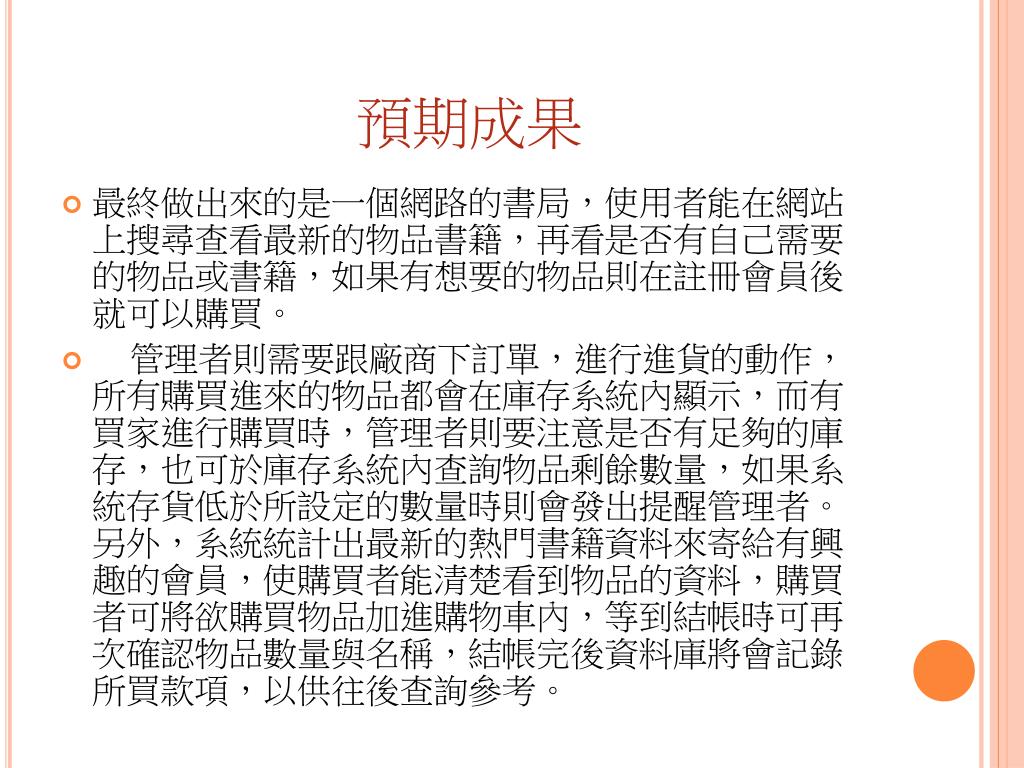 預期成果

最終做出來的是一個網路的書局，使用者能在網站上搜尋查看最新的物品書籍，再看是否有自己需要的物品或書籍，如果有想要的物品則在註冊會員後就可以購買。

管理者則需要跟廠商下訂單，進行進貨的動作，所有購買進來的物品都會在庫存系統內顯示，而有買家進行購買時，管理者則要注意是否有足夠的庫存，也可於庫存系統內查詢物品剩餘數量，如果系統存貨低於所設定的數量時則會發出提醒管理者。另外，系統統計出最新的熱門書籍資料來寄給有興趣的會員，使購買者能清楚看到物品的資料，購買者可將欲購買物品加進購物車內，等到結帳時可再次確認物品數量與名稱，結帳完後資料庫將會記錄所買款項，以供往後查詢參考。